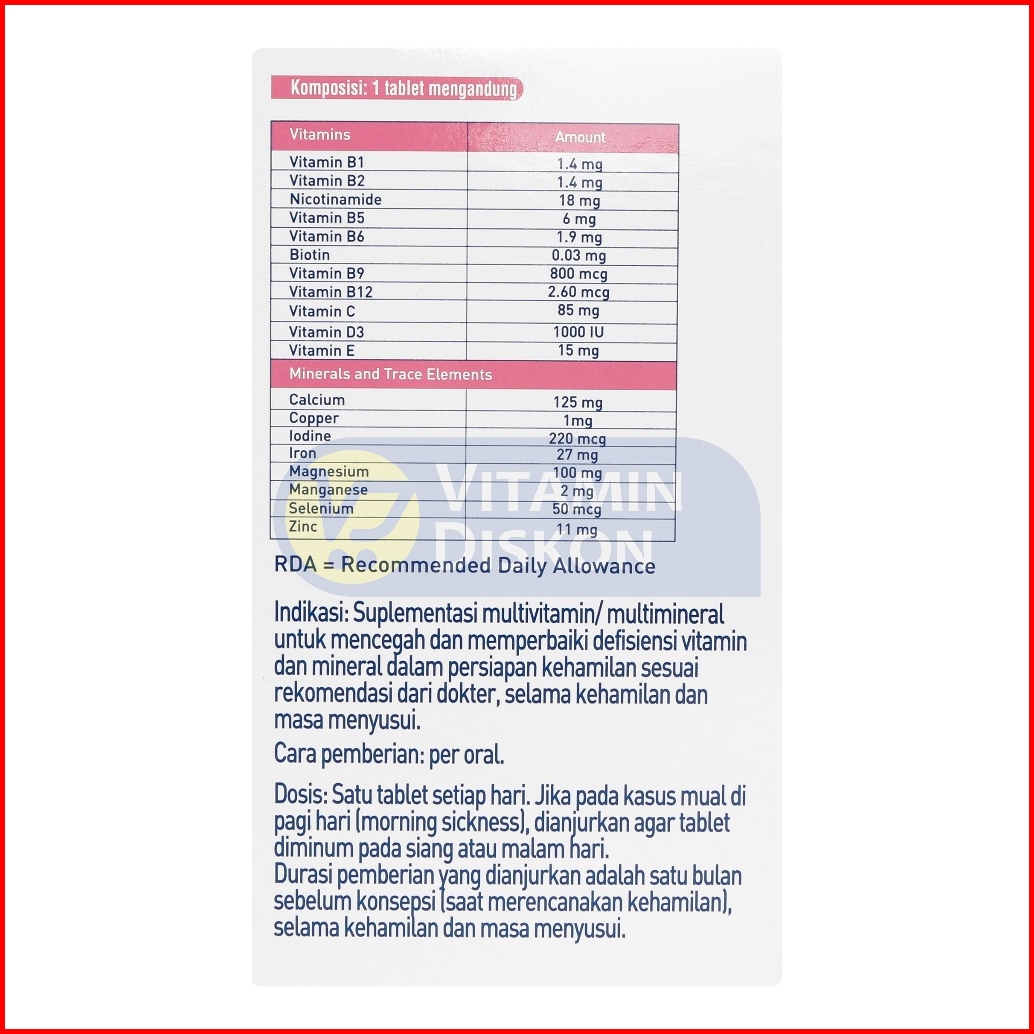 Komposisi: 1 tablet mengandung

| Vitamins | Amount |
|---|---|
| Vitamin B1 | 1.4 mg |
| Vitamin B2 | 1.4 mg |
| Nicotinamide | 18 mg |
| Vitamin B5 | 6 mg |
| Vitamin B6 | 1.9 mg |
| Biotin | 0.03 mg |
| Vitamin B9 | 800 mcg |
| Vitamin B12 | 2.60 mcg |
| Vitamin C | 85 mg |
| Vitamin D3 | 1000 IU |
| Vitamin E | 15 mg |
| Minerals and Trace Elements | |
| Calcium | 125 mg |
| Copper | 1mg |
| Iodine | 220 mcg |
| Iron | 27 mg |
| Magnesium | 100 mg |
| Manganese | 2 mg |
| Selenium | 50 mcg |
| Zinc | 11 mg |

RDA = Recommended Daily Allowance

Indikasi: Suplementasi multivitamin/ multimineral untuk mencegah dan memperbaiki defisiensi vitamin dan mineral dalam persiapan kehamilan sesuai rekomendasi dari dokter, selama kehamilan dan masa menyusui.

Cara pemberian: per oral.

Dosis: Satu tablet setiap hari. Jika pada kasus mual di pagi hari (morning sickness), dianjurkan agar tablet diminum pada siang atau malam hari.
Durasi pemberian yang dianjurkan adalah satu bulan sebelum konsepsi (saat merencanakan kehamilan), selama kehamilan dan masa menyusui.

VITAMIN DISKON